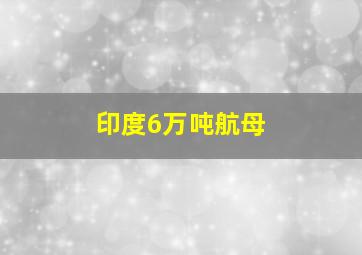 印度6万吨航母